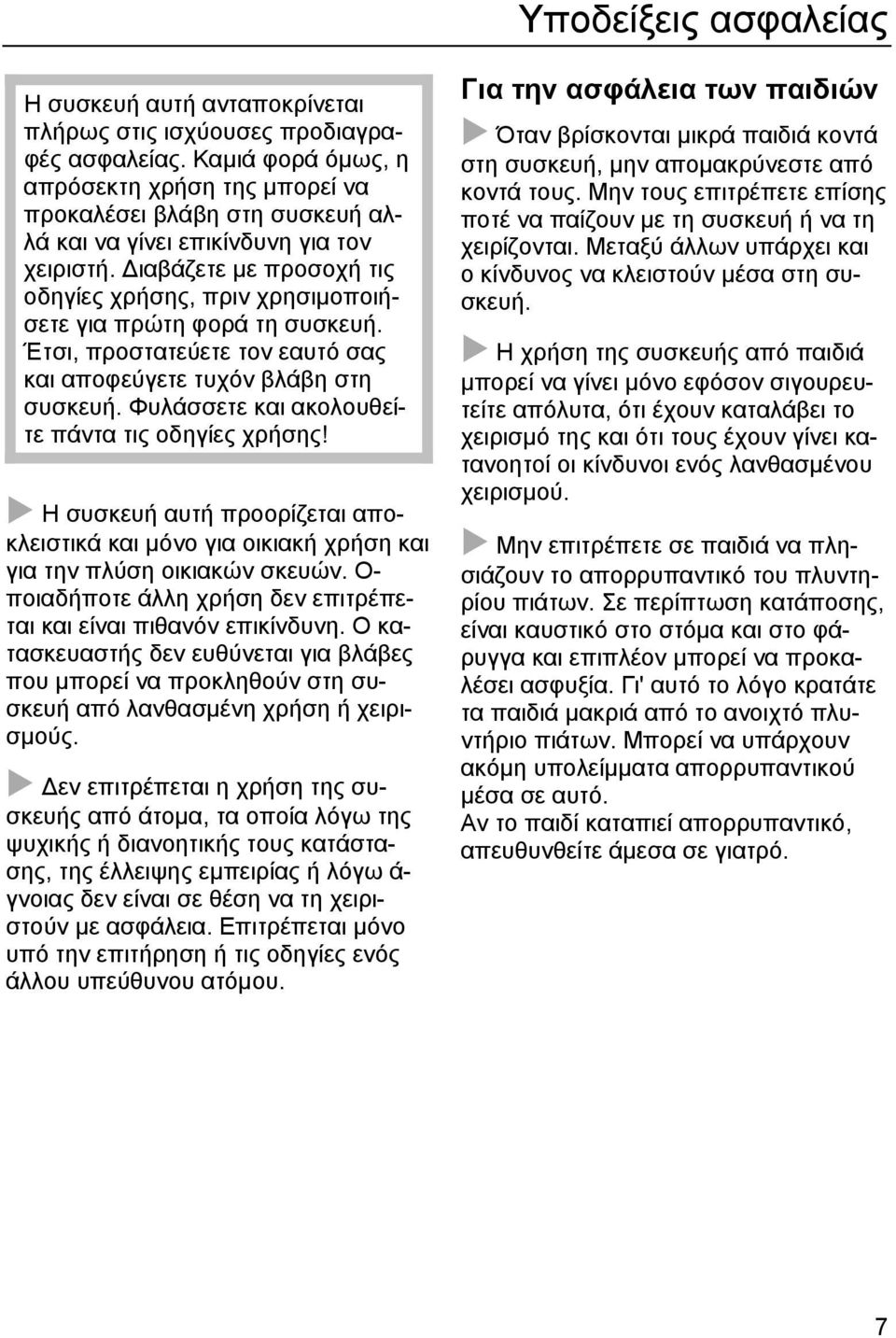 Υποδείξεις ασφαλείας

Η συσκευή αυτή ανταποκρίνεται πλήρως στις ισχύουσες προδιαγραφές ασφαλείας. Καμιά φορά όμως, η απρόσεκτη χρήση της μπορεί να προκαλέσει βλάβη στη συσκευή αλλά και να γίνει επικίνδυνη για τον χειριστή. Διαβάζετε με προσοχή τις οδηγίες χρήσης, πριν χρησιμοποιήσετε για πρώτη φορά τη συσκευή. Έτσι, προστατεύετε τον εαυτό σας και αποφεύγετε τυχόν βλάβη στη συσκευή. Φυλάσσετε και ακολουθείτε πάντα τις οδηγίες χρήσης!

Η συσκευή αυτή προορίζεται αποκλειστικά και μόνο για οικιακή χρήση και για την πλύση οικιακών σκευών. Οποιαδήποτε άλλη χρήση δεν επιτρέπεται και είναι πιθανόν επικίνδυνη. Ο κατασκευαστής δεν ευθύνεται για βλάβες που μπορεί να προκληθούν στη συσκευή από λανθασμένη χρήση ή χειρισμούς.

Δεν επιτρέπεται η χρήση της συσκευής από άτομα, τα οποία λόγω της ψυχικής ή διανοητικής τους κατάστασης, της έλλειψης εμπειρίας ή λόγω άγνοιας δεν είναι σε θέση να τη χειριστούν με ασφάλεια. Επιτρέπεται μόνο υπό την επιτήρηση ή τις οδηγίες ενός άλλου υπεύθυνου ατόμου.

Για την ασφάλεια των παιδιών

Όταν βρίσκονται μικρά παιδιά κοντά στη συσκευή, μην απομακρύνεστε από κοντά τους. Μην τους επιτρέπετε επίσης ποτέ να παίζουν με τη συσκευή ή να τη χειρίζονται. Μεταξύ άλλων υπάρχει και ο κίνδυνος να κλειστούν μέσα στη συσκευή.

Η χρήση της συσκευής από παιδιά μπορεί να γίνει μόνο εφόσον σιγουρευτείτε απόλυτα, ότι έχουν καταλάβει το χειρισμό της και ότι τους έχουν γίνει κατανοητοί οι κίνδυνοι ενός λανθασμένου χειρισμού.

Μην επιτρέπετε σε παιδιά να πλησιάζουν το απορρυπαντικό του πλυντηρίου πιάτων. Σε περίπτωση κατάποσης, είναι καυστικό στο στόμα και στο φάρυγγα και επιπλέον μπορεί να προκαλέσει ασφυξία. Γι' αυτό το λόγο κρατάτε τα παιδιά μακριά από το ανοιχτό πλυντήριο πιάτων. Μπορεί να υπάρχουν ακόμη υπολείμματα απορρυπαντικού μέσα σε αυτό.
Αν το παιδί καταπιεί απορρυπαντικό, απευθυνθείτε άμεσα σε γιατρό.

7